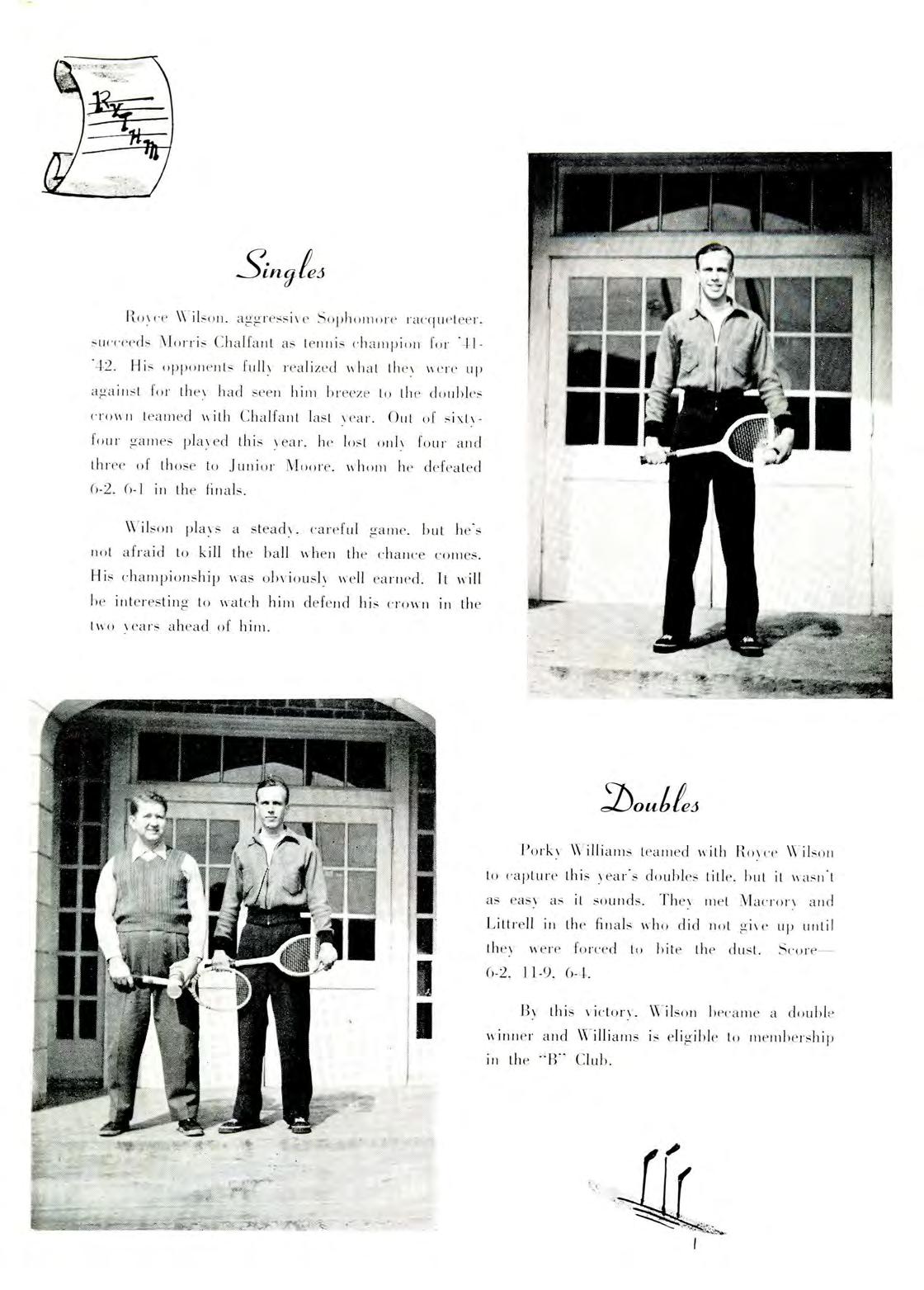 RYTHM

Singles

Royce Wilson, aggressive Sophomore racqueteer, succeeds Morris Chalfant as tennis champion for '41-'42. His opponents fully realized what they were up against for they had seen him breeze to the doubles crown teamed with Chalfant last year. Out of sixty-four games played this year, he lost only four and three of those to Junior Moore, whom he defeated 6-2, 6-1 in the finals.

Wilson plays a steady, careful game, but he's not afraid to kill the ball when the chance comes. His championship was obviously well earned. It will be interesting to watch him defend his crown in the two years ahead of him.

Doubles

Porky Williams teamed with Royce Wilson to capture this year's doubles title, but it wasn't as easy as it sounds. They met Macrory and Littrell in the finals who did not give up until they were forced to bite the dust. Score—6-2, 11-9, 6-4.

By this victory, Wilson became a double winner and Williams is eligible to membership in the "B" Club.